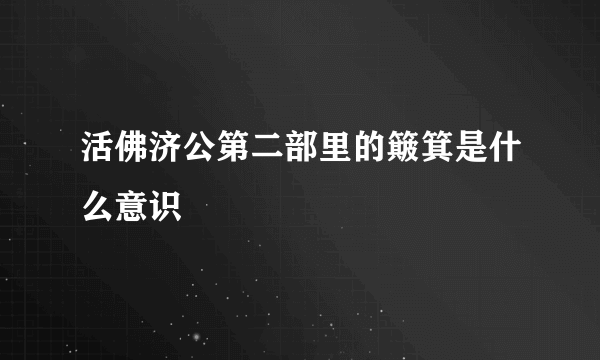 活佛济公第二部里的簸箕是什么意识